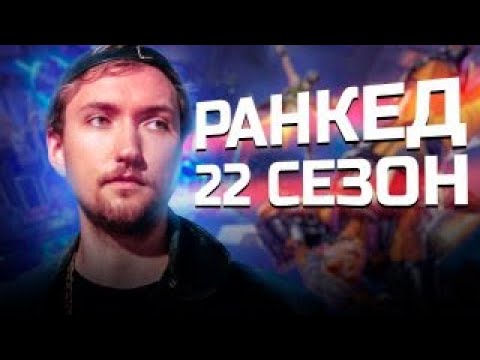 РАНКЕД
22 СЕЗОН